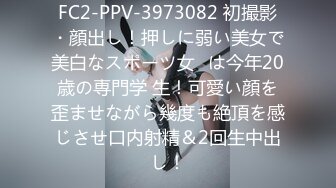 FC2-PPV-3973082 初撮影・顔出し！押しに弱い美女で美白なスポーツ女　は今年20歳の専門学 生！可愛い顔を歪ませながら幾度も絶頂を感じさせ口内射精＆2回生中出し！